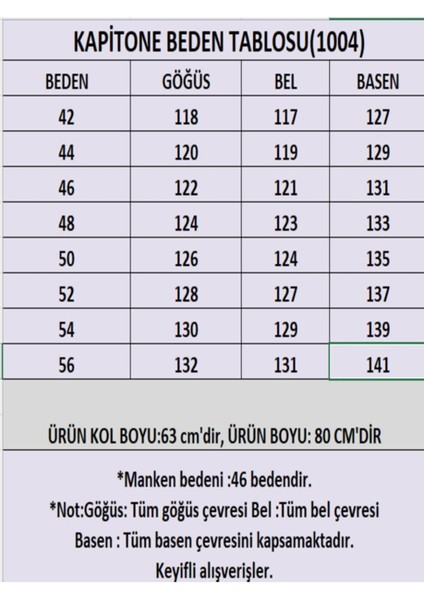 KAPİTONE BEDEN TABLOSU(1004)

| BEDEN | GÖĞÜS | BEL | BASEN |
|---|---|---|---|
| 42 | 118 | 117 | 127 |
| 44 | 120 | 119 | 129 |
| 46 | 122 | 121 | 131 |
| 48 | 124 | 123 | 133 |
| 50 | 126 | 124 | 135 |
| 52 | 128 | 127 | 137 |
| 54 | 130 | 129 | 139 |
| 56 | 132 | 131 | 141 |

ÜRÜN KOL BOYU:63 cm'dir, ÜRÜN BOYU: 80 CM'DİR

*Manken bedeni :46 bedendir.
*Not:Göğüs: Tüm göğüs çevresi Bel :Tüm bel çevresi
Basen : Tüm basen çevresini kapsamaktadır.
Keyifli alışverişler.